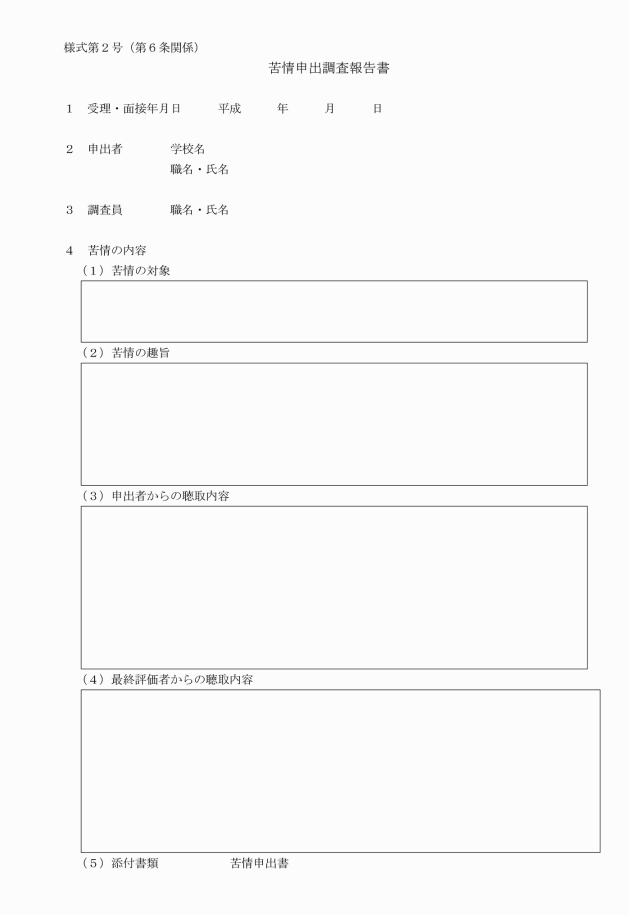 様式第２号（第６条関係）

苦情申出調査報告書

１　受理・面接年月日　　平成　　年　　月　　日

２　申出者　　学校名
　　　　　　　職名・氏名

３　調査員　　職名・氏名

４　苦情の内容
（１）苦情の対象

（２）苦情の趣旨

（３）申出者からの聴取内容

（４）最終評価者からの聴取内容

（５）添付書類　　苦情申出書